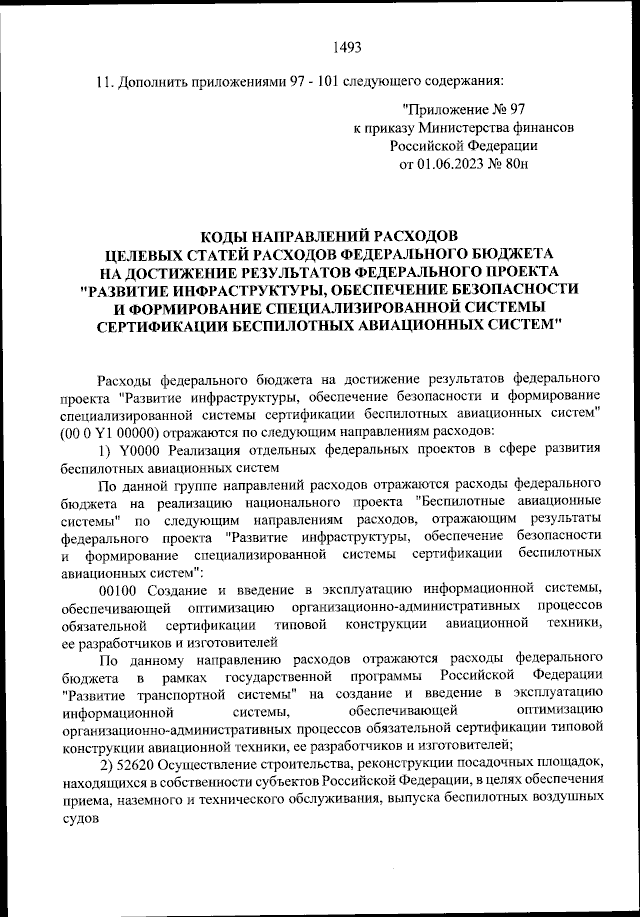 1493

11. Дополнить приложениями 97 - 101 следующего содержания:

"Приложение № 97
к приказу Министерства финансов
Российской Федерации
от 01.06.2023 № 80н

КОДЫ НАПРАВЛЕНИЙ РАСХОДОВ
ЦЕЛЕВЫХ СТАТЕЙ РАСХОДОВ ФЕДЕРАЛЬНОГО БЮДЖЕТА
НА ДОСТИЖЕНИЕ РЕЗУЛЬТАТОВ ФЕДЕРАЛЬНОГО ПРОЕКТА
"РАЗВИТИЕ ИНФРАСТРУКТУРЫ, ОБЕСПЕЧЕНИЕ БЕЗОПАСНОСТИ
И ФОРМИРОВАНИЕ СПЕЦИАЛИЗИРОВАННОЙ СИСТЕМЫ
СЕРТИФИКАЦИИ БЕСПИЛОТНЫХ АВИАЦИОННЫХ СИСТЕМ"

Расходы федерального бюджета на достижение результатов федерального проекта "Развитие инфраструктуры, обеспечение безопасности и формирование специализированной системы сертификации беспилотных авиационных систем" (00 0 Y1 00000) отражаются по следующим направлениям расходов:

1) Y0000 Реализация отдельных федеральных проектов в сфере развития беспилотных авиационных систем

По данной группе направлений расходов отражаются расходы федерального бюджета на реализацию национального проекта "Беспилотные авиационные системы" по следующим направлениям расходов, отражающим результаты федерального проекта "Развитие инфраструктуры, обеспечение безопасности и формирование специализированной системы сертификации беспилотных авиационных систем":

00100 Создание и введение в эксплуатацию информационной системы, обеспечивающей оптимизацию организационно-административных процессов обязательной сертификации типовой конструкции авиационной техники, ее разработчиков и изготовителей

По данному направлению расходов отражаются расходы федерального бюджета в рамках государственной программы Российской Федерации "Развитие транспортной системы" на создание и введение в эксплуатацию информационной системы, обеспечивающей оптимизацию организационно-административных процессов обязательной сертификации типовой конструкции авиационной техники, ее разработчиков и изготовителей;

2) 52620 Осуществление строительства, реконструкции посадочных площадок, находящихся в собственности субъектов Российской Федерации, в целях обеспечения приема, наземного и технического обслуживания, выпуска беспилотных воздушных судов